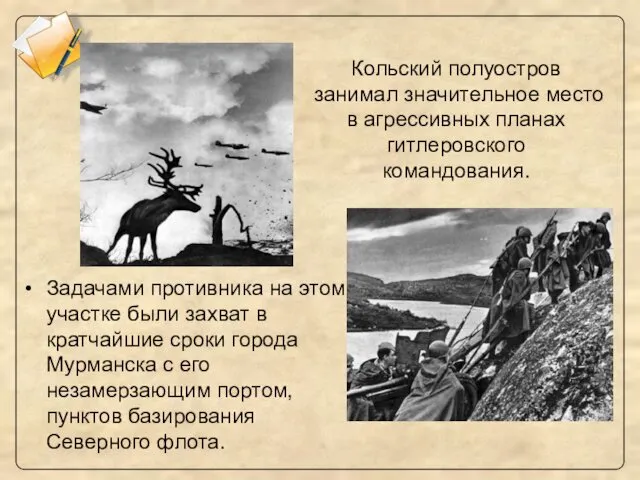 Кольский полуостров занимал значительное место в агрессивных планах гитлеровского командования.

• Задачами противника на этом участке были захват в кратчайшие сроки города Мурманска с его незамерзающим портом, пунктов базирования Северного флота.